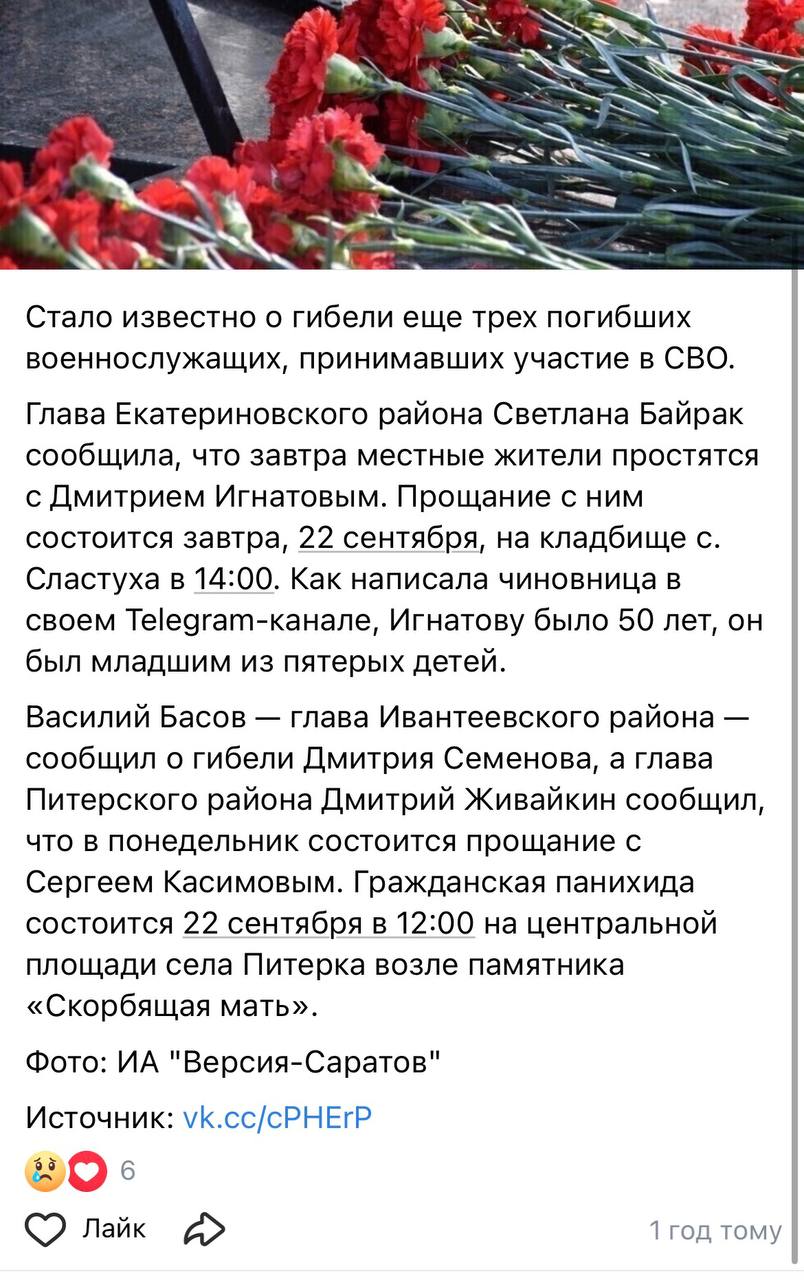 Стало известно о гибели еще трех погибших военнослужащих, принимавших участие в СВО.

Глава Екатериновского района Светлана Байрак сообщила, что завтра местные жители простятся с Дмитрием Игнатовым. Прощание с ним состоится завтра, 22 сентября, на кладбище с. Сластуха в 14:00. Как написала чиновница в своем Telegram-канале, Игнатову было 50 лет, он был младшим из пятерых детей.

Василий Басов — глава Ивантеевского района — сообщил о гибели Дмитрия Семенова, а глава Питерского района Дмитрий Живайкин сообщил, что в понедельник состоится прощание с Сергеем Касимовым. Гражданская панихида состоится 22 сентября в 12:00 на центральной площади села Питерка возле памятника «Скорбящая мать».

Фото: ИА "Версия-Саратов"

Источник: vk.cc/cPHErP

6

Лайк

1 год тому